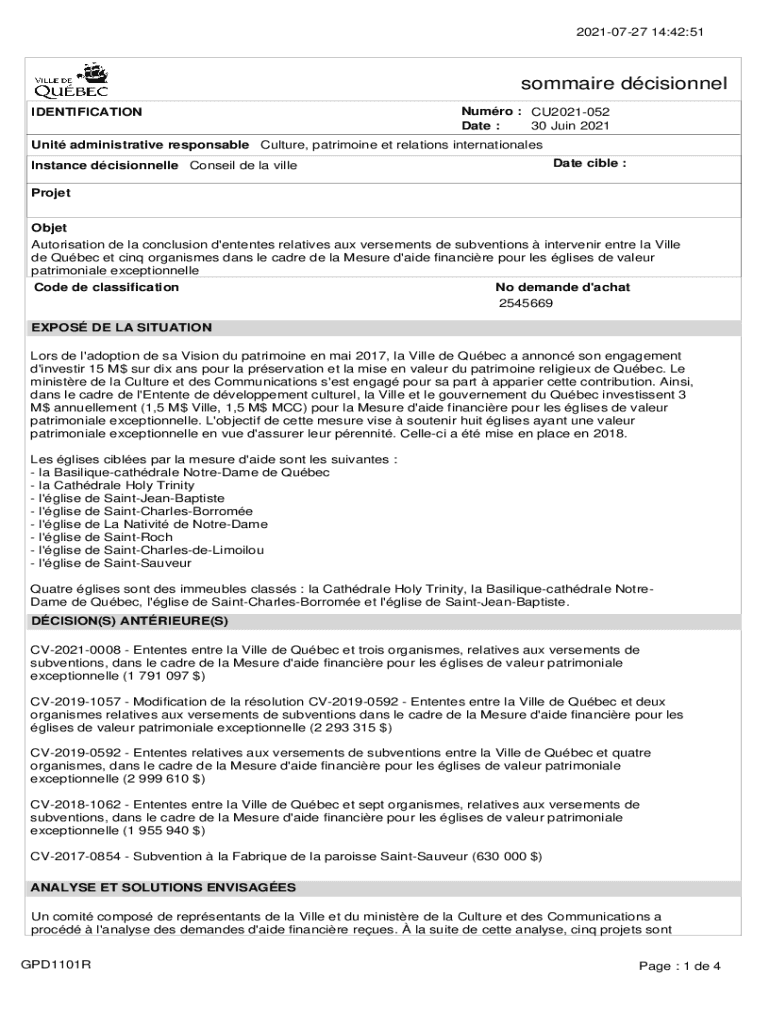 2021-07-27 14:42:51

VILLE DE QUÉBEC

sommaire décisionnel

IDENTIFICATION

Numéro : CU2021-052
Date : 30 Juin 2021

Unité administrative responsable Culture, patrimoine et relations internationales

Instance décisionnelle Conseil de la ville

Date cible :

Projet

Objet
Autorisation de la conclusion d'ententes relatives aux versements de subventions à intervenir entre la Ville de Québec et cinq organismes dans le cadre de la Mesure d'aide financière pour les églises de valeur patrimoniale exceptionnelle

Code de classification

No demande d'achat
2545669

EXPOSÉ DE LA SITUATION

Lors de l'adoption de sa Vision du patrimoine en mai 2017, la Ville de Québec a annoncé son engagement d'investir 15 M$ sur dix ans pour la préservation et la mise en valeur du patrimoine religieux de Québec. Le ministère de la Culture et des Communications s'est engagé pour sa part à apparier cette contribution. Ainsi, dans le cadre de l'Entente de développement culturel, la Ville et le gouvernement du Québec investissent 3 M$ annuellement (1,5 M$ Ville, 1,5 M$ MCC) pour la Mesure d'aide financière pour les églises de valeur patrimoniale exceptionnelle. L'objectif de cette mesure vise à soutenir huit églises ayant une valeur patrimoniale exceptionnelle en vue d'assurer leur pérennité. Celle-ci a été mise en place en 2018.

Les églises ciblées par la mesure d'aide sont les suivantes :
- la Basilique-cathédrale Notre-Dame de Québec
- la Cathédrale Holy Trinity
- l'église de Saint-Jean-Baptiste
- l'église de Saint-Charles-Borromée
- l'église de La Nativité de Notre-Dame
- l'église de Saint-Roch
- l'église de Saint-Charles-de-Limoilou
- l'église de Saint-Sauveur

Quatre églises sont des immeubles classés : la Cathédrale Holy Trinity, la Basilique-cathédrale Notre-Dame de Québec, l'église de Saint-Charles-Borromée et l'église de Saint-Jean-Baptiste.

DÉCISION(S) ANTÉRIEURE(S)

CV-2021-0008 - Ententes entre la Ville de Québec et trois organismes, relatives aux versements de subventions, dans le cadre de la Mesure d'aide financière pour les églises de valeur patrimoniale exceptionnelle (1 791 097 $)

CV-2019-1057 - Modification de la résolution CV-2019-0592 - Ententes entre la Ville de Québec et deux organismes relatives aux versements de subventions dans le cadre de la Mesure d'aide financière pour les églises de valeur patrimoniale exceptionnelle (2 293 315 $)

CV-2019-0592 - Ententes relatives aux versements de subventions entre la Ville de Québec et quatre organismes, dans le cadre de la Mesure d'aide financière pour les églises de valeur patrimoniale exceptionnelle (2 999 610 $)

CV-2018-1062 - Ententes entre la Ville de Québec et sept organismes, relatives aux versements de subventions, dans le cadre de la Mesure d'aide financière pour les églises de valeur patrimoniale exceptionnelle (1 955 940 $)

CV-2017-0854 - Subvention à la Fabrique de la paroisse Saint-Sauveur (630 000 $)

ANALYSE ET SOLUTIONS ENVISAGÉES

Un comité composé de représentants de la Ville et du ministère de la Culture et des Communications a procédé à l'analyse des demandes d'aide financière reçues. À la suite de cette analyse, cinq projets sont

GPD1101R

Page : 1 de 4